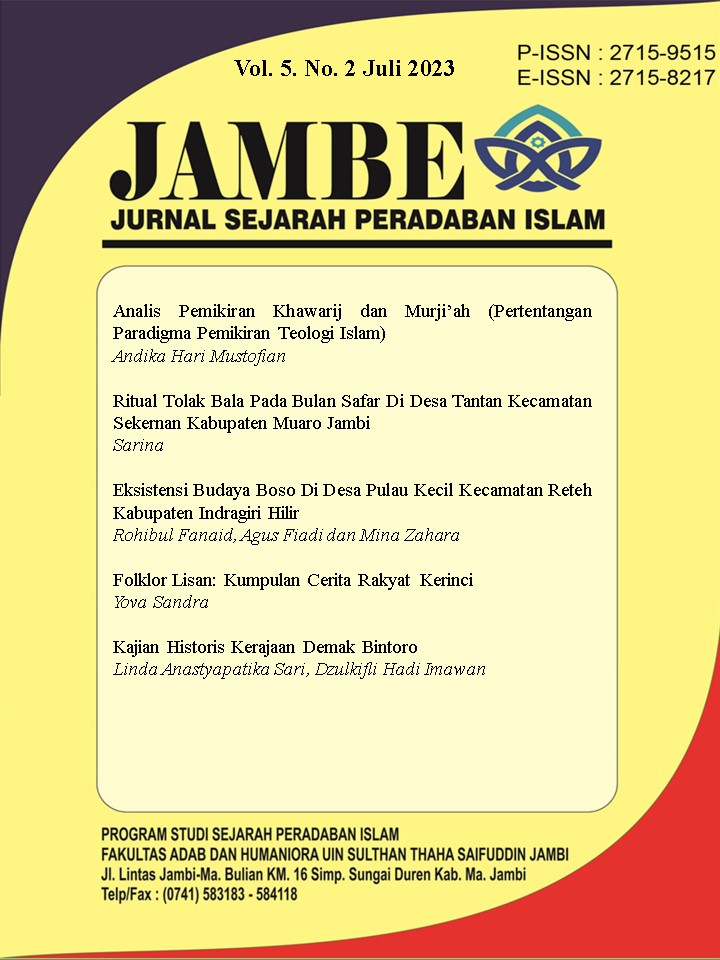 Vol. 5. No. 2 Juli 2023

P-ISSN : 2715-9515
E-ISSN : 2715-8217

JAMBE
JURNAL SEJARAH PERADABAN ISLAM

Analis Pemikiran Khawarij dan Murji'ah (Pertentangan Paradigma Pemikiran Teologi Islam)
Andika Hari Mustofian

Ritual Tolak Bala Pada Bulan Safar Di Desa Tantan Kecamatan Sekernan Kabupaten Muaro Jambi
Sarina

Eksistensi Budaya Boso Di Desa Pulau Kecil Kecamatan Reteh Kabupaten Indragiri Hilir
Rohibul Fanaid, Agus Fiadi dan Mina Zahara

Folklor Lisan: Kumpulan Cerita Rakyat Kerinci
Yova Sandra

Kajian Historis Kerajaan Demak Bintoro
Linda Anastyapatika Sari, Dzulkifli Hadi Imawan

PROGRAM STUDI SEJARAH PERADABAN ISLAM
FAKULTAS ADAB DAN HUMANIORA UIN SULTHAN THAHA SAIFUDDIN JAMBI
Jl. Lintas Jambi-Ma. Bulian KM. 16 Simp. Sungai Duren Kab. Ma. Jambi
Telp/Fax : (0741) 583183 - 584118